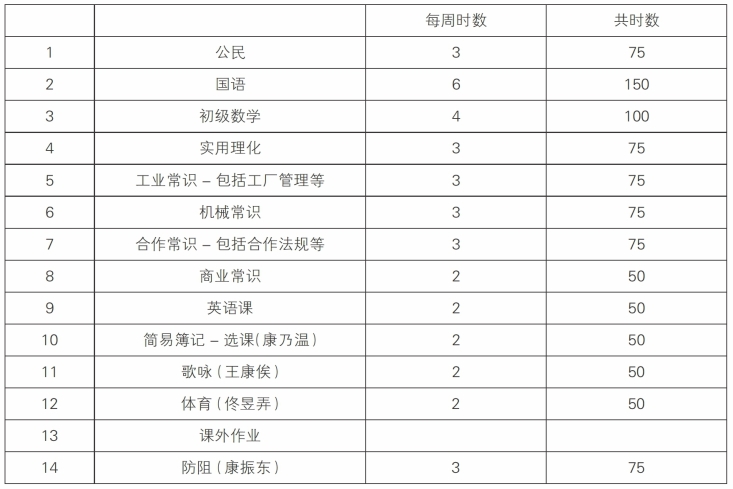 |  |  | 每周时数 | 共时数 |
|---|---|---|---|
| 1 | 公民 | 3 | 75 |
| 2 | 国语 | 6 | 150 |
| 3 | 初级数学 | 4 | 100 |
| 4 | 实用理化 | 3 | 75 |
| 5 | 工业常识 – 包括工厂管理等 | 3 | 75 |
| 6 | 机械常识 | 3 | 75 |
| 7 | 合作常识 – 包括合作法规等 | 3 | 75 |
| 8 | 商业常识 | 2 | 50 |
| 9 | 英语课 | 2 | 50 |
| 10 | 简易簿记 – 选课（康乃温） | 2 | 50 |
| 11 | 歌咏（王康俟） | 2 | 50 |
| 12 | 体育（佟昱弄） | 2 | 50 |
| 13 | 课外作业 |  |  |
| 14 | 防阻（康振东） | 3 | 75 |